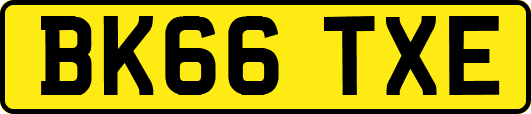 BK66 TXE